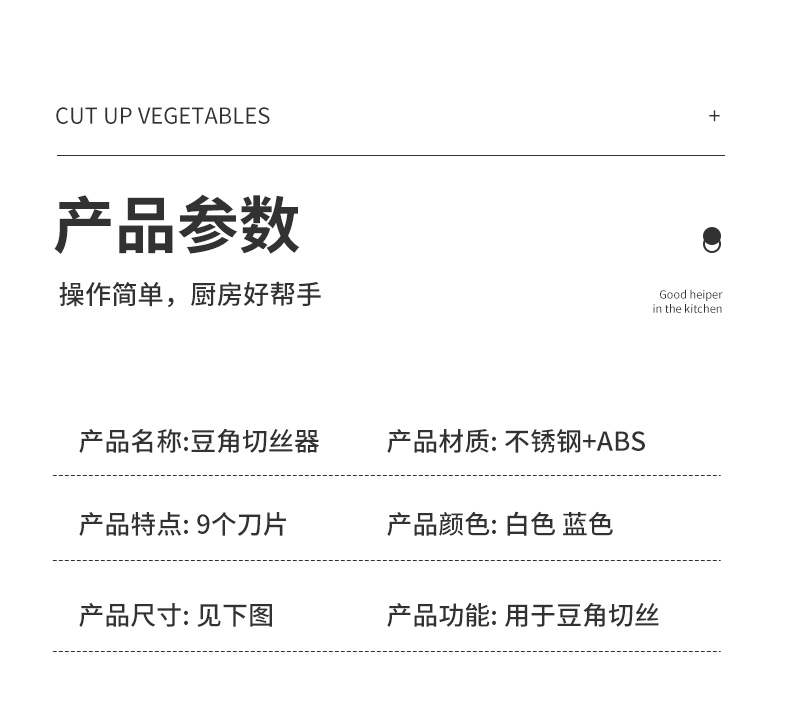 CUT UP VEGETABLES

+

产品参数

操作简单，厨房好帮手

Good heiper
in the kitchen

产品名称:豆角切丝器

产品材质:不锈钢+ABS

产品特点:9个刀片

产品颜色:白色 蓝色

产品尺寸:见下图

产品功能:用于豆角切丝